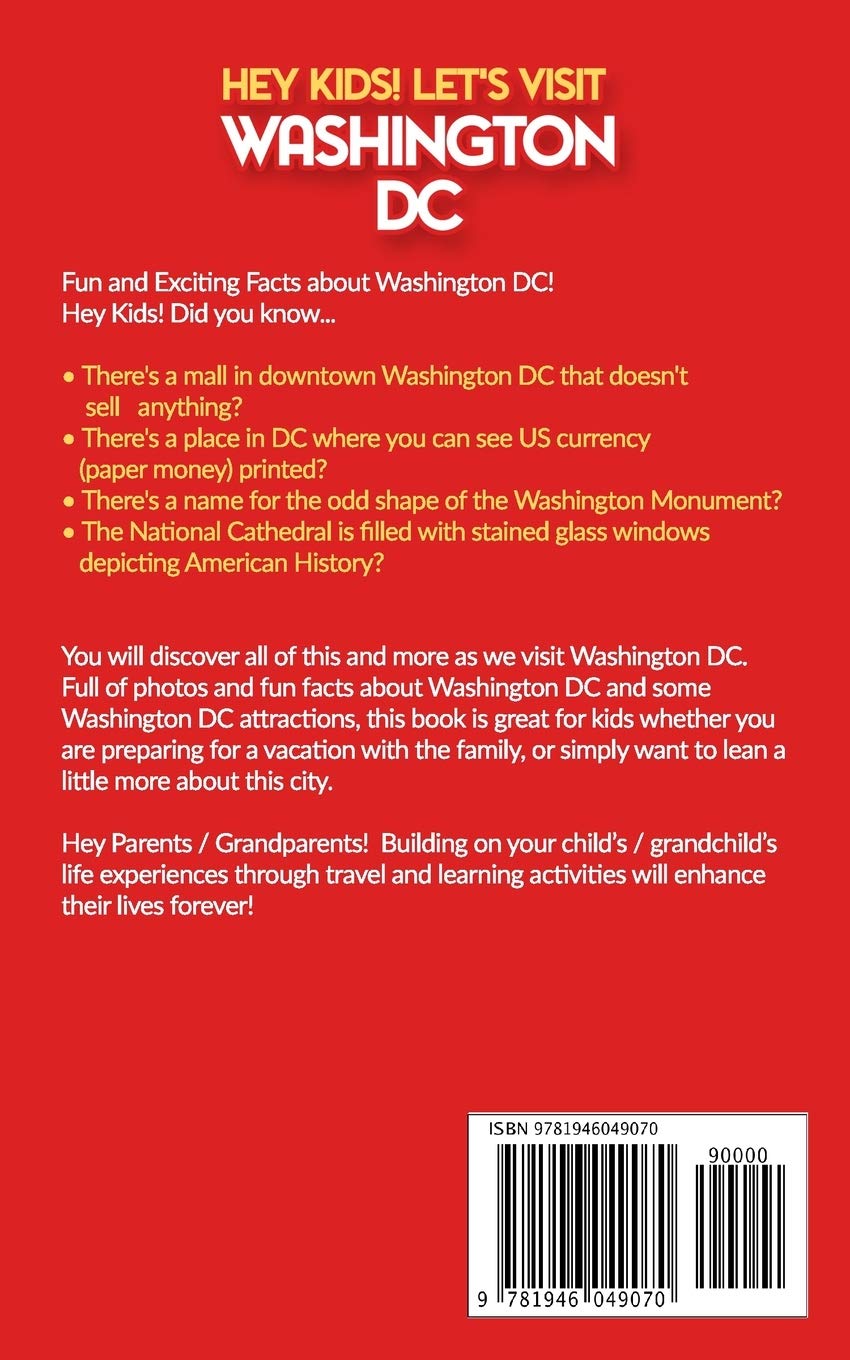 HEY KIDS! LET'S VISIT
WASHINGTON DC

Fun and Exciting Facts about Washington DC!
Hey Kids! Did you know...

• There's a mall in downtown Washington DC that doesn't sell anything?
• There's a place in DC where you can see US currency (paper money) printed?
• There's a name for the odd shape of the Washington Monument?
• The National Cathedral is filled with stained glass windows depicting American History?

You will discover all of this and more as we visit Washington DC. Full of photos and fun facts about Washington DC and some Washington DC attractions, this book is great for kids whether you are preparing for a vacation with the family, or simply want to lean a little more about this city.

Hey Parents / Grandparents! Building on your child's / grandchild's life experiences through travel and learning activities will enhance their lives forever!

ISBN 9781946049070
90000
9 781946 049070